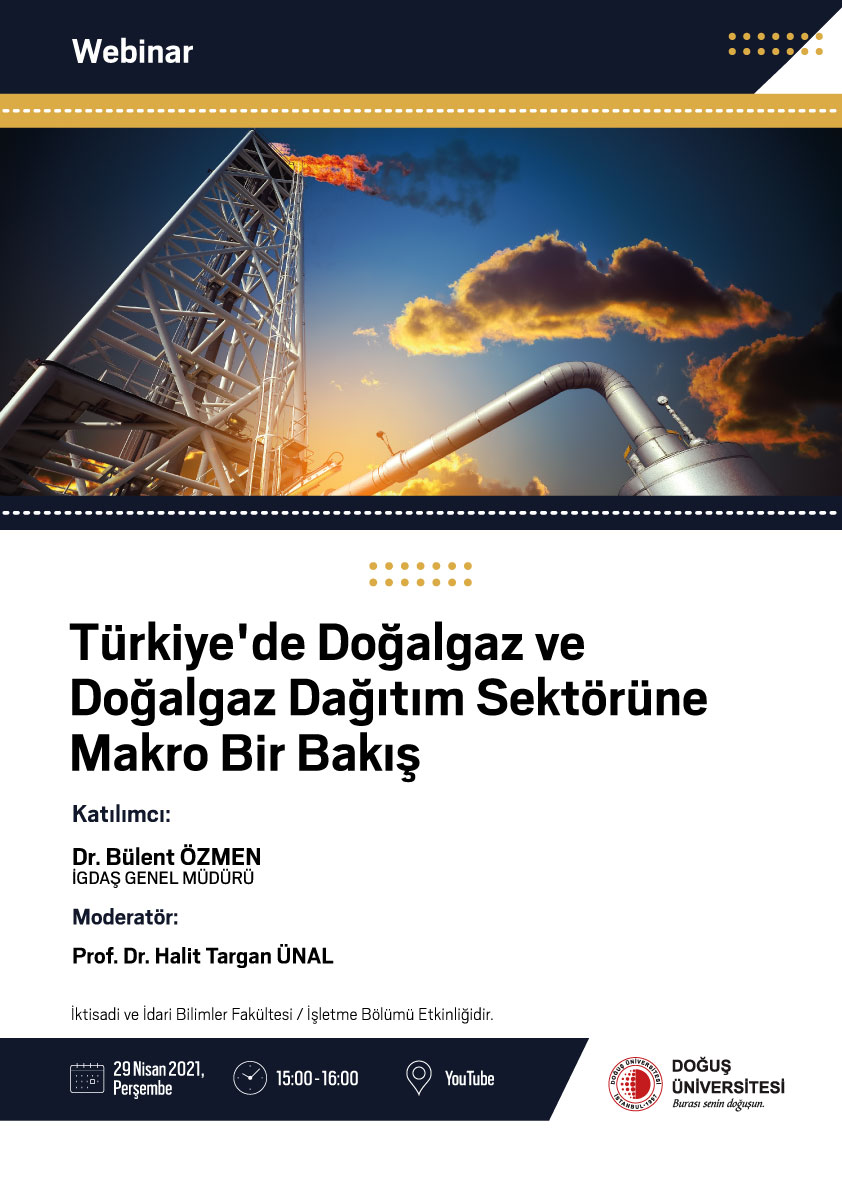 Webinar

Türkiye'de Doğalgaz ve Doğalgaz Dağıtım Sektörüne Makro Bir Bakış

Katılımcı:

Dr. Bülent ÖZMEN
İGDAŞ GENEL MÜDÜRÜ

Moderatör:

Prof. Dr. Halit Targan ÜNAL

İktisadi ve İdari Bilimler Fakültesi / İşletme Bölümü Etkinliğidir.

29 Nisan 2021, Perşembe

15:00 - 16:00

YouTube

DOĞUŞ ÜNİVERSİTESİ İSTANBUL 1997

DOĞUŞ ÜNİVERSİTESİ
Burası senin doğuşun.